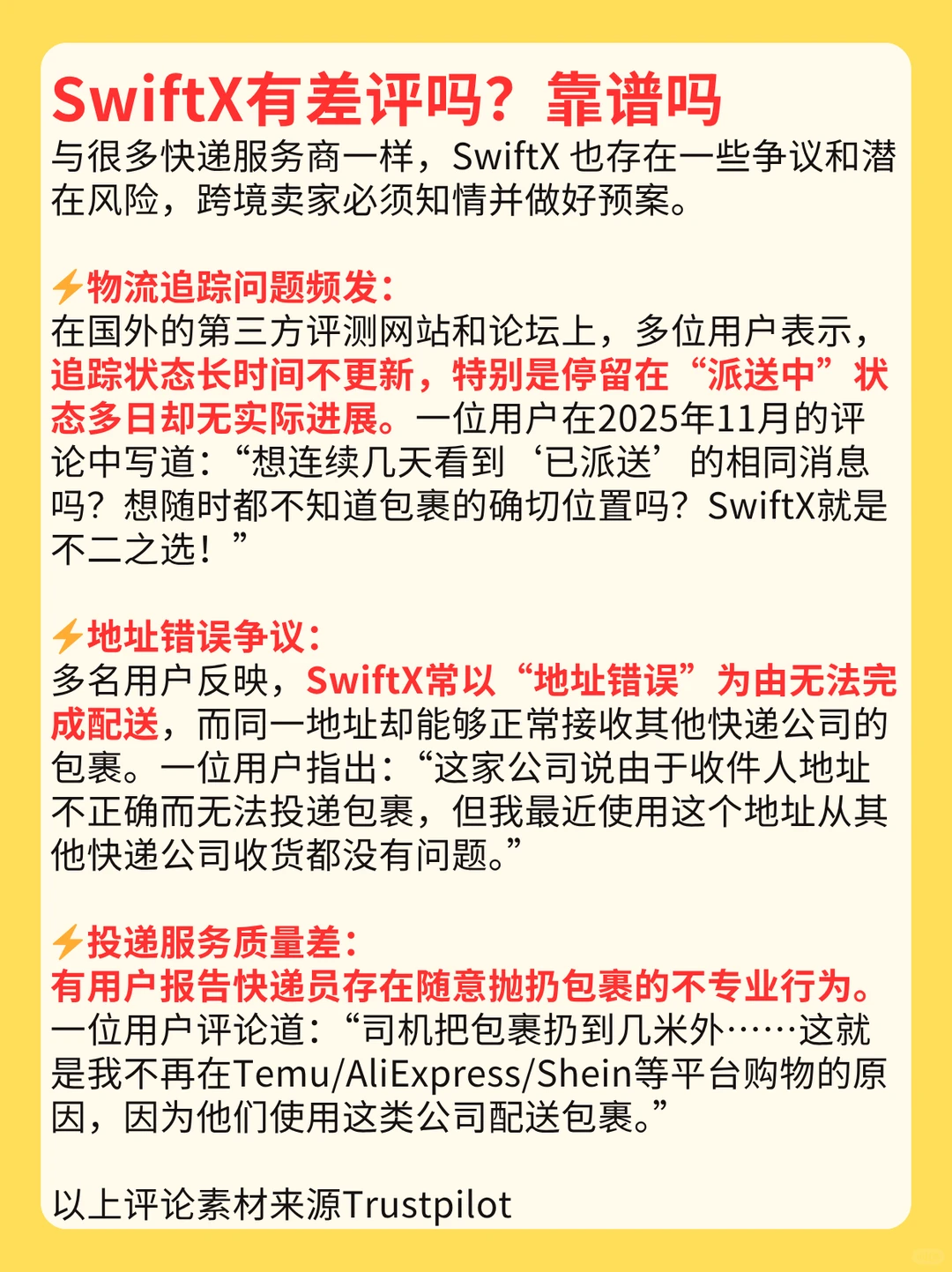 SwiftX有差评吗？靠谱吗
与很多快递服务商一样，SwiftX 也存在一些争议和潜在风险，跨境卖家必须知情并做好预案。

⚡物流追踪问题频发：
在国外的第三方评测网站和论坛上，多位用户表示，追踪状态长时间不更新，特别是停留在“派送中”状态多日却无实际进展。一位用户在2025年11月的评论中写道：“想连续几天看到‘已派送’的相同消息吗？想随时都不知道包裹的确切位置吗？SwiftX就是不二之选！”

⚡地址错误争议：
多名用户反映，SwiftX常以“地址错误”为由无法完成配送，而同一地址却能够正常接收其他快递公司的包裹。一位用户指出：“这家公司说由于收件人地址不正确而无法投递包裹，但我最近使用这个地址从其他快递公司收货都没有问题。”

⚡投递服务质量差：
有用户报告快递员存在随意抛扔包裹的不专业行为。一位用户评论道：“司机把包裹扔到几米外……这就是我不再在Temu/AliExpress/Shein等平台购物的原因，因为他们使用这类公司配送包裹。”

以上评论素材来源Trustpilot